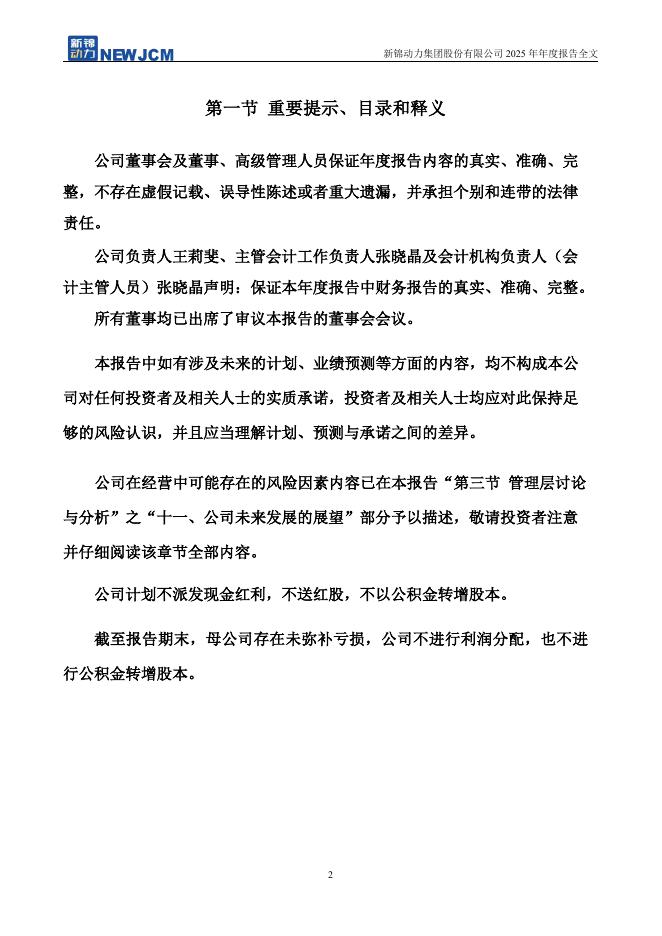 新锦动力 NEWJCM

新锦动力集团股份有限公司 2025 年年度报告全文

第一节 重要提示、目录和释义

公司董事会及董事、高级管理人员保证年度报告内容的真实、准确、完整，不存在虚假记载、误导性陈述或者重大遗漏，并承担个别和连带的法律责任。

公司负责人王莉斐、主管会计工作负责人张晓晶及会计机构负责人（会计主管人员）张晓晶声明：保证本年度报告中财务报告的真实、准确、完整。

所有董事均已出席了审议本报告的董事会会议。

本报告中如有涉及未来的计划、业绩预测等方面的内容，均不构成本公司对任何投资者及相关人士的实质承诺，投资者及相关人士均应对此保持足够的风险认识，并且应当理解计划、预测与承诺之间的差异。

公司在经营中可能存在的风险因素内容已在本报告“第三节 管理层讨论与分析”之“十一、公司未来发展的展望”部分予以描述，敬请投资者注意并仔细阅读该章节全部内容。

公司计划不派发现金红利，不送红股，不以公积金转增股本。

截至报告期末，母公司存在未弥补亏损，公司不进行利润分配，也不进行公积金转增股本。

2